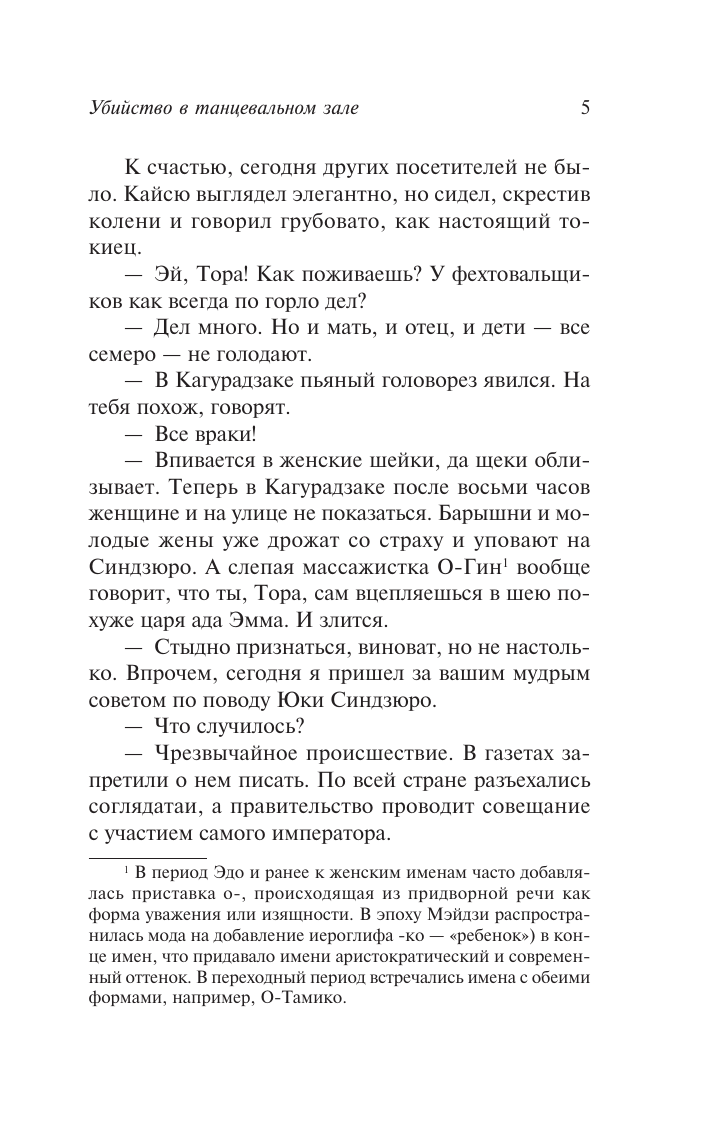 Убийство в танцевальном зале 5

К счастью, сегодня других посетителей не было. Кайсю выглядел элегантно, но сидел, скрестив колени и говорил грубовато, как настоящий токиец.

— Эй, Тора! Как поживаешь? У фехтовальщиков как всегда по горло дел?

— Дел много. Но и мать, и отец, и дети — все семеро — не голодают.

— В Кагурадзаке пьяный головорез явился. На тебя похож, говорят.

— Все враки!

— Впивается в женские шейки, да щеки облизывает. Теперь в Кагурадзаке после восьми часов женщине и на улице не показаться. Барышни и молодые жены уже дрожат со страху и уповают на Синдзюро. А слепая массажистка О-Гин$^1$ вообще говорит, что ты, Тора, сам вцепляешься в шею похуже царя ада Эмма. И злится.

— Стыдно признаться, виноват, но не настолько. Впрочем, сегодня я пришел за вашим мудрым советом по поводу Юки Синдзюро.

— Что случилось?

— Чрезвычайное происшествие. В газетах запретили о нем писать. По всей стране разъехались соглядатаи, а правительство проводит совещание с участием самого императора.

$^1$ В период Эдо и ранее к женским именам часто добавлялась приставка о-, происходящая из придворной речи как форма уважения или изящности. В эпоху Мэйдзи распространилась мода на добавление иероглифа -ко — «ребенок») в конце имен, что придавало имени аристократический и современный оттенок. В переходный период встречались имена с обеими формами, например, О-Тамико.